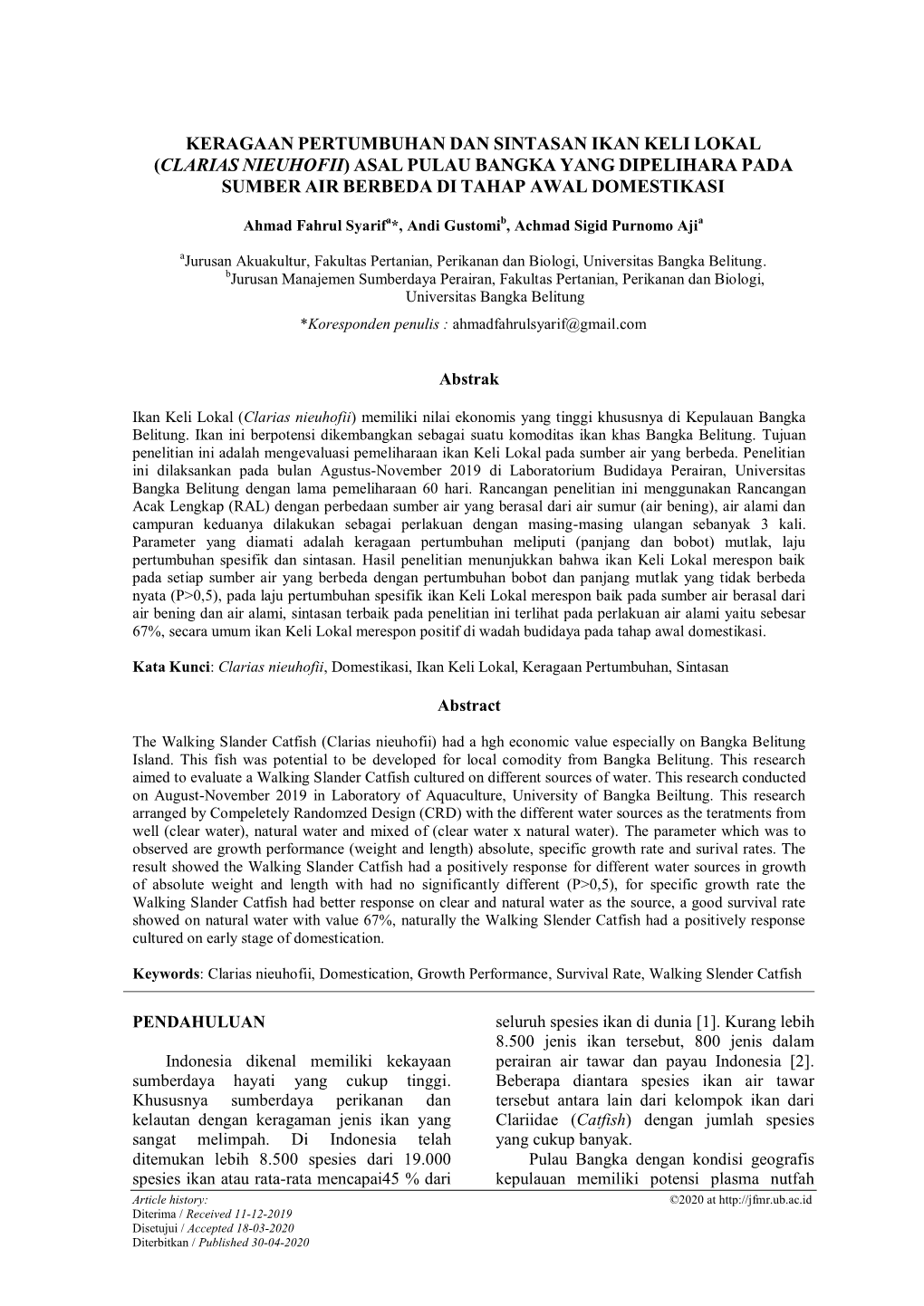 KERAGAAN PERTUMBUHAN DAN SINTASAN IKAN KELI LOKAL (CLARIAS NIEUHOFII) ASAL PULAU BANGKA YANG DIPELIHARA PADA SUMBER AIR BERBEDA DI TAHAP AWAL DOMESTIKASI

Ahmad Fahrul Syarif$^{a}$*, Andi Gustomi$^{b}$, Achmad Sigid Purnomo Aji$^{a}$

$^{a}$Jurusan Akuakultur, Fakultas Pertanian, Perikanan dan Biologi, Universitas Bangka Belitung.
$^{b}$Jurusan Manajemen Sumberdaya Perairan, Fakultas Pertanian, Perikanan dan Biologi, Universitas Bangka Belitung

*Koresponden penulis : ahmadfahrulsyarif@gmail.com

Abstrak

Ikan Keli Lokal (Clarias nieuhofii) memiliki nilai ekonomis yang tinggi khususnya di Kepulauan Bangka Belitung. Ikan ini berpotensi dikembangkan sebagai suatu komoditas ikan khas Bangka Belitung. Tujuan penelitian ini adalah mengevaluasi pemeliharaan ikan Keli Lokal pada sumber air yang berbeda. Penelitian ini dilaksankan pada bulan Agustus-November 2019 di Laboratorium Budidaya Perairan, Universitas Bangka Belitung dengan lama pemeliharaan 60 hari. Rancangan penelitian ini menggunakan Rancangan Acak Lengkap (RAL) dengan perbedaan sumber air yang berasal dari air sumur (air bening), air alami dan campuran keduanya dilakukan sebagai perlakuan dengan masing-masing ulangan sebanyak 3 kali. Parameter yang diamati adalah keragaan pertumbuhan meliputi (panjang dan bobot) mutlak, laju pertumbuhan spesifik dan sintasan. Hasil penelitian menunjukkan bahwa ikan Keli Lokal merespon baik pada setiap sumber air yang berbeda dengan pertumbuhan bobot dan panjang mutlak yang tidak berbeda nyata (P>0,5), pada laju pertumbuhan spesifik ikan Keli Lokal merespon baik pada sumber air berasal dari air bening dan air alami, sintasan terbaik pada penelitian ini terlihat pada perlakuan air alami yaitu sebesar 67%, secara umum ikan Keli Lokal merespon positif di wadah budidaya pada tahap awal domestikasi.

Kata Kunci: Clarias nieuhofii, Domestikasi, Ikan Keli Lokal, Keragaan Pertumbuhan, Sintasan

Abstract

The Walking Slander Catfish (Clarias nieuhofii) had a hgh economic value especially on Bangka Belitung Island. This fish was potential to be developed for local comodity from Bangka Belitung. This research aimed to evaluate a Walking Slander Catfish cultured on different sources of water. This research conducted on August-November 2019 in Laboratory of Aquaculture, University of Bangka Beiltung. This research arranged by Compeletely Randomzed Design (CRD) with the different water sources as the teratments from well (clear water), natural water and mixed of (clear water x natural water). The parameter which was to observed are growth performance (weight and length) absolute, specific growth rate and surival rates. The result showed the Walking Slander Catfish had a positively response for different water sources in growth of absolute weight and length with had no significantly different (P>0,5), for specific growth rate the Walking Slander Catfish had better response on clear and natural water as the source, a good survival rate showed on natural water with value 67%, naturally the Walking Slender Catfish had a positively response cultured on early stage of domestication.

Keywords: Clarias nieuhofii, Domestication, Growth Performance, Survival Rate, Walking Slender Catfish

PENDAHULUAN

Indonesia dikenal memiliki kekayaan sumberdaya hayati yang cukup tinggi. Khususnya sumberdaya perikanan dan kelautan dengan keragaman jenis ikan yang sangat melimpah. Di Indonesia telah ditemukan lebih 8.500 spesies dari 19.000 spesies ikan atau rata-rata mencapai45 % dari seluruh spesies ikan di dunia [1]. Kurang lebih 8.500 jenis ikan tersebut, 800 jenis dalam perairan air tawar dan payau Indonesia [2]. Beberapa diantara spesies ikan air tawar tersebut antara lain dari kelompok ikan dari Clariidae (Catfish) dengan jumlah spesies yang cukup banyak.

Pulau Bangka dengan kondisi geografis kepulauan memiliki potensi plasma nutfah

Article history:
Diterima / Received 11-12-2019
Disetujui / Accepted 18-03-2020
Diterbitkan / Published 30-04-2020

©2020 at http://jfmr.ub.ac.id